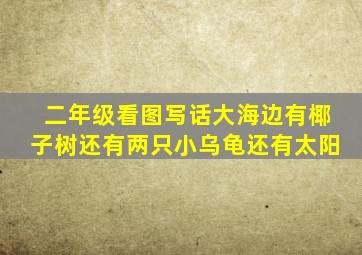 二年级看图写话大海边有椰子树还有两只小乌龟还有太阳